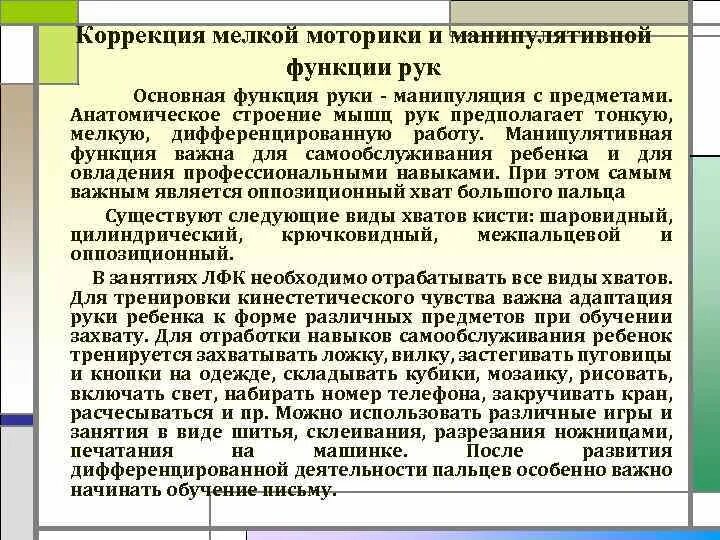 Коррекция мелкой моторики и манипулятивной функции рук

Основная функция руки - манипуляция с предметами. Анатомическое строение мышц рук предполагает тонкую, мелкую, дифференцированную работу. Манипулятивная функция важна для самообслуживания ребенка и для овладения профессиональными навыками. При этом самым важным является оппозиционный хват большого пальца

Существуют следующие виды хватов кисти: шаровидный, цилиндрический, крючковидный, межпальцевой и оппозиционный.

В занятиях ЛФК необходимо отрабатывать все виды хватов. Для тренировки кинестетического чувства важна адаптация руки ребенка к форме различных предметов при обучении захвату. Для отработки навыков самообслуживания ребенок тренируется захватывать ложку, вилку, застегивать пуговицы и кнопки на одежде, складывать кубики, мозаику, рисовать, включать свет, набирать номер телефона, закручивать кран, расчесываться и пр. Можно использовать различные игры и занятия в виде шитья, склеивания, разрезания ножницами, печатания на машинке. После развития дифференцированной деятельности пальцев особенно важно начинать обучение письму.